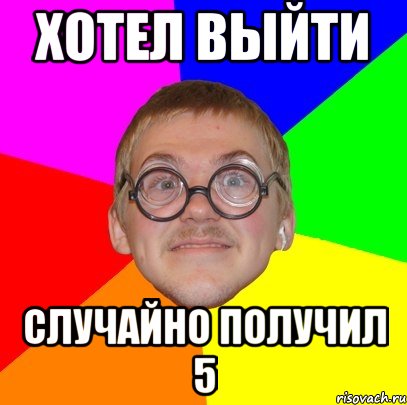 ХОТЕЛ ВЫЙТИ

СЛУЧАЙНО ПОЛУЧИЛ 5

risovach.ru